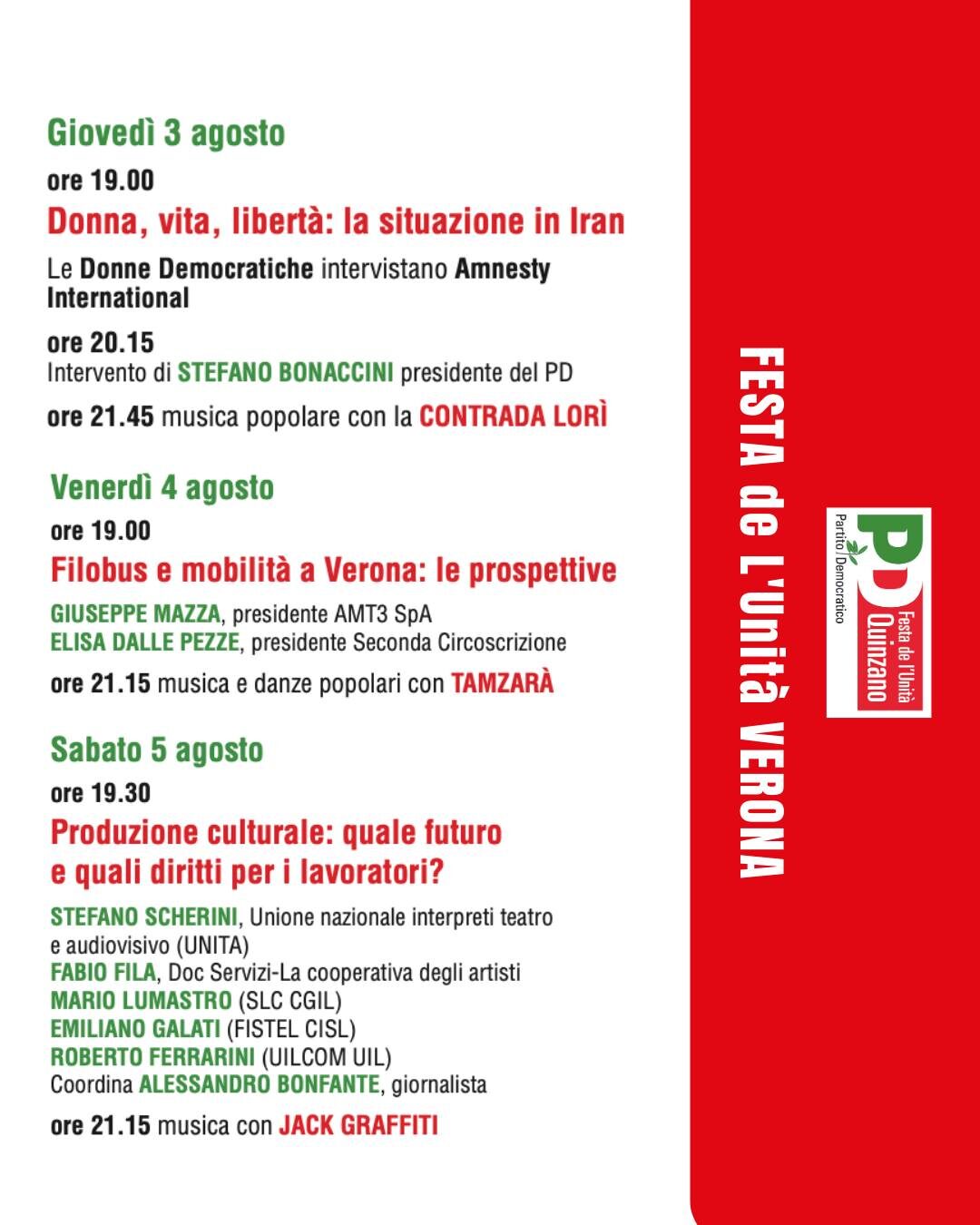 Giovedì 3 agosto

ore 19.00

Donna, vita, libertà: la situazione in Iran

Le Donne Democratiche intervistano Amnesty International

ore 20.15
Intervento di STEFANO BONACCINI presidente del PD

ore 21.45 musica popolare con la CONTRADA LORÌ

Venerdì 4 agosto

ore 19.00

Filobus e mobilità a Verona: le prospettive

GIUSEPPE MAZZA, presidente AMT3 SpA
ELISA DALLE PEZZE, presidente Seconda Circoscrizione

ore 21.15 musica e danze popolari con TAMZARÀ

Sabato 5 agosto

ore 19.30

Produzione culturale: quale futuro e quali diritti per i lavoratori?

STEFANO SCHERINI, Unione nazionale interpreti teatro e audiovisivo (UNITA)
FABIO FILA, Doc Servizi-La cooperativa degli artisti
MARIO LUMASTRO (SLC CGIL)
EMILIANO GALATI (FISTEL CISL)
ROBERTO FERRARINI (UILCOM UIL)
Coordina ALESSANDRO BONFANTE, giornalista

ore 21.15 musica con JACK GRAFFITI

FESTA de L'Unità VERONA

PD Partito Democratico
Festa de l'Unità Quinzano